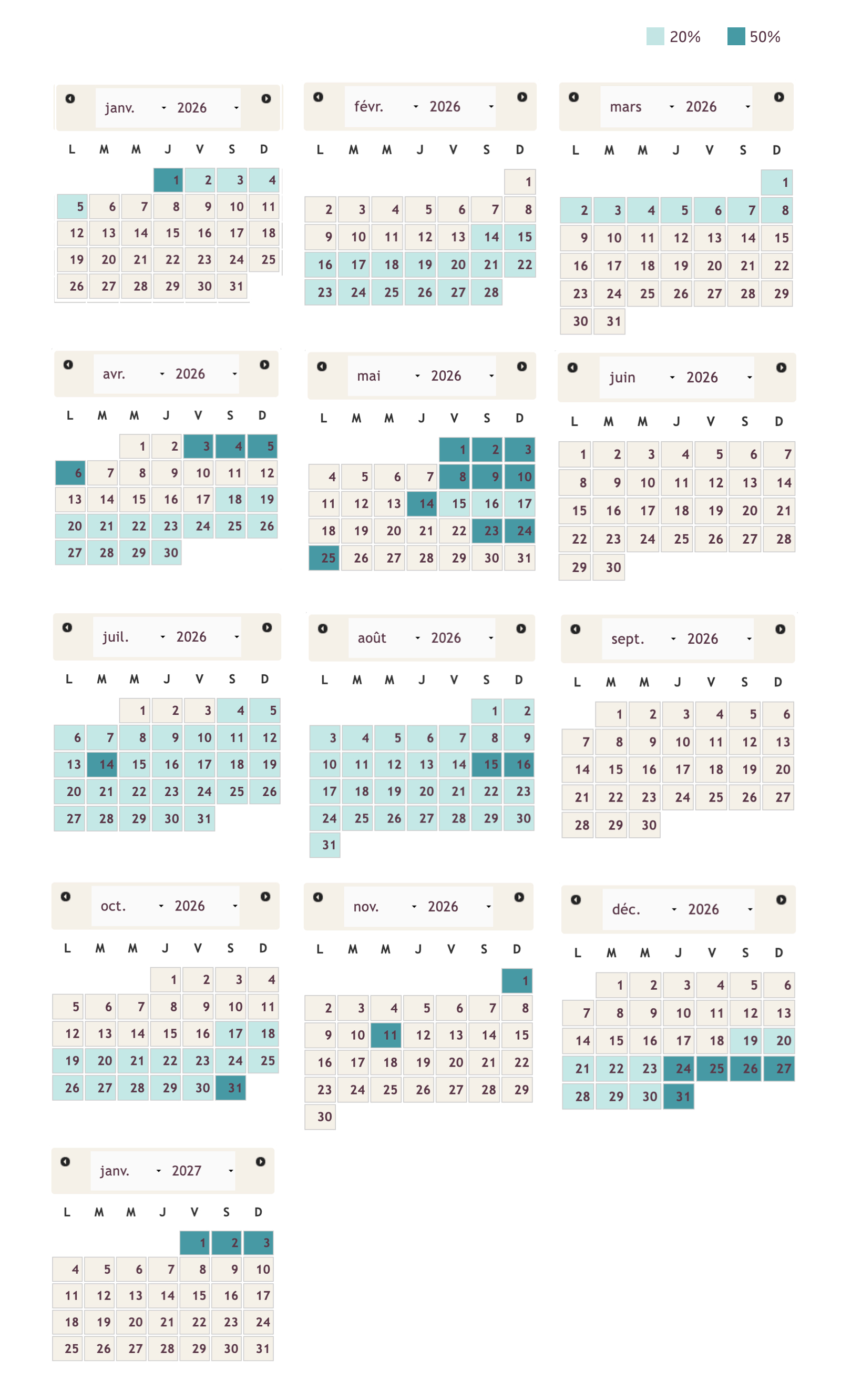 20% 50%

janv. 2026

| L | M | M | J | V | S | D |
|---|---|---|---|---|---|---|
| | | | 1 | 2 | 3 | 4 |
| 5 | 6 | 7 | 8 | 9 | 10 | 11 |
| 12 | 13 | 14 | 15 | 16 | 17 | 18 |
| 19 | 20 | 21 | 22 | 23 | 24 | 25 |
| 26 | 27 | 28 | 29 | 30 | 31 | |

févr. 2026

| L | M | M | J | V | S | D |
|---|---|---|---|---|---|---|
| | | | | | | 1 |
| 2 | 3 | 4 | 5 | 6 | 7 | 8 |
| 9 | 10 | 11 | 12 | 13 | 14 | 15 |
| 16 | 17 | 18 | 19 | 20 | 21 | 22 |
| 23 | 24 | 25 | 26 | 27 | 28 | |

mars 2026

| L | M | M | J | V | S | D |
|---|---|---|---|---|---|---|
| | | | | | | 1 |
| 2 | 3 | 4 | 5 | 6 | 7 | 8 |
| 9 | 10 | 11 | 12 | 13 | 14 | 15 |
| 16 | 17 | 18 | 19 | 20 | 21 | 22 |
| 23 | 24 | 25 | 26 | 27 | 28 | 29 |
| 30 | 31 | | | | | |

avr. 2026

| L | M | M | J | V | S | D |
|---|---|---|---|---|---|---|
| | | 1 | 2 | 3 | 4 | 5 |
| 6 | 7 | 8 | 9 | 10 | 11 | 12 |
| 13 | 14 | 15 | 16 | 17 | 18 | 19 |
| 20 | 21 | 22 | 23 | 24 | 25 | 26 |
| 27 | 28 | 29 | 30 | | | |

mai 2026

| L | M | M | J | V | S | D |
|---|---|---|---|---|---|---|
| | | | | 1 | 2 | 3 |
| 4 | 5 | 6 | 7 | 8 | 9 | 10 |
| 11 | 12 | 13 | 14 | 15 | 16 | 17 |
| 18 | 19 | 20 | 21 | 22 | 23 | 24 |
| 25 | 26 | 27 | 28 | 29 | 30 | 31 |

juin 2026

| L | M | M | J | V | S | D |
|---|---|---|---|---|---|---|
| 1 | 2 | 3 | 4 | 5 | 6 | 7 |
| 8 | 9 | 10 | 11 | 12 | 13 | 14 |
| 15 | 16 | 17 | 18 | 19 | 20 | 21 |
| 22 | 23 | 24 | 25 | 26 | 27 | 28 |
| 29 | 30 | | | | | |

juil. 2026

| L | M | M | J | V | S | D |
|---|---|---|---|---|---|---|
| | | 1 | 2 | 3 | 4 | 5 |
| 6 | 7 | 8 | 9 | 10 | 11 | 12 |
| 13 | 14 | 15 | 16 | 17 | 18 | 19 |
| 20 | 21 | 22 | 23 | 24 | 25 | 26 |
| 27 | 28 | 29 | 30 | 31 | | |

août 2026

| L | M | M | J | V | S | D |
|---|---|---|---|---|---|---|
| | | | | | 1 | 2 |
| 3 | 4 | 5 | 6 | 7 | 8 | 9 |
| 10 | 11 | 12 | 13 | 14 | 15 | 16 |
| 17 | 18 | 19 | 20 | 21 | 22 | 23 |
| 24 | 25 | 26 | 27 | 28 | 29 | 30 |
| 31 | | | | | | |

sept. 2026

| L | M | M | J | V | S | D |
|---|---|---|---|---|---|---|
| | 1 | 2 | 3 | 4 | 5 | 6 |
| 7 | 8 | 9 | 10 | 11 | 12 | 13 |
| 14 | 15 | 16 | 17 | 18 | 19 | 20 |
| 21 | 22 | 23 | 24 | 25 | 26 | 27 |
| 28 | 29 | 30 | | | | |

oct. 2026

| L | M | M | J | V | S | D |
|---|---|---|---|---|---|---|
| | | | 1 | 2 | 3 | 4 |
| 5 | 6 | 7 | 8 | 9 | 10 | 11 |
| 12 | 13 | 14 | 15 | 16 | 17 | 18 |
| 19 | 20 | 21 | 22 | 23 | 24 | 25 |
| 26 | 27 | 28 | 29 | 30 | 31 | |

nov. 2026

| L | M | M | J | V | S | D |
|---|---|---|---|---|---|---|
| | | | | | | 1 |
| 2 | 3 | 4 | 5 | 6 | 7 | 8 |
| 9 | 10 | 11 | 12 | 13 | 14 | 15 |
| 16 | 17 | 18 | 19 | 20 | 21 | 22 |
| 23 | 24 | 25 | 26 | 27 | 28 | 29 |
| 30 | | | | | | |

déc. 2026

| L | M | M | J | V | S | D |
|---|---|---|---|---|---|---|
| | 1 | 2 | 3 | 4 | 5 | 6 |
| 7 | 8 | 9 | 10 | 11 | 12 | 13 |
| 14 | 15 | 16 | 17 | 18 | 19 | 20 |
| 21 | 22 | 23 | 24 | 25 | 26 | 27 |
| 28 | 29 | 30 | 31 | | | |

janv. 2027

| L | M | M | J | V | S | D |
|---|---|---|---|---|---|---|
| | | | | 1 | 2 | 3 |
| 4 | 5 | 6 | 7 | 8 | 9 | 10 |
| 11 | 12 | 13 | 14 | 15 | 16 | 17 |
| 18 | 19 | 20 | 21 | 22 | 23 | 24 |
| 25 | 26 | 27 | 28 | 29 | 30 | 31 |